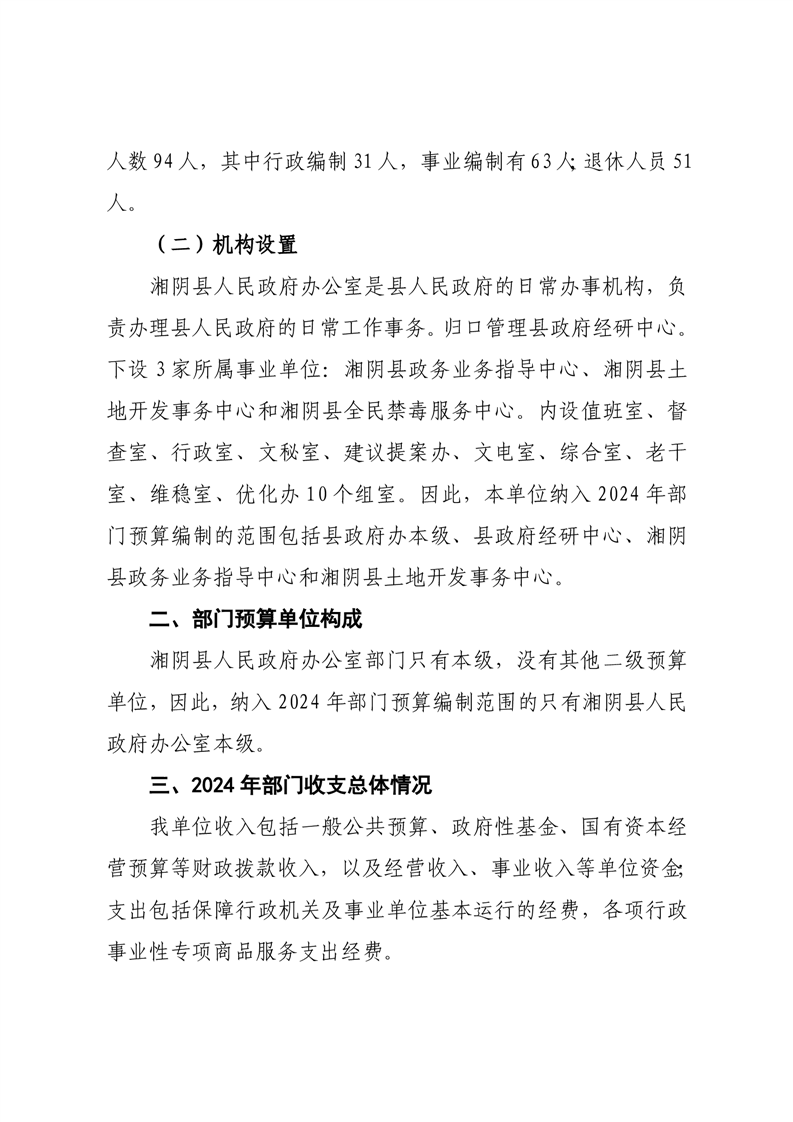 人数 94 人，其中行政编制 31 人，事业编制有 63 人;退休人员 51 人。

（二）机构设置

湘阴县人民政府办公室是县人民政府的日常办事机构，负责办理县人民政府的日常工作事务。归口管理县政府经研中心。下设 3 家所属事业单位：湘阴县政务业务指导中心、湘阴县土地开发事务中心和湘阴县全民禁毒服务中心。内设值班室、督查室、行政室、文秘室、建议提案办、文电室、综合室、老干室、维稳室、优化办 10 个组室。因此，本单位纳入 2024 年部门预算编制的范围包括县政府办本级、县政府经研中心、湘阴县政务业务指导中心和湘阴县土地开发事务中心。

二、部门预算单位构成

湘阴县人民政府办公室部门只有本级，没有其他二级预算单位，因此，纳入 2024 年部门预算编制范围的只有湘阴县人民政府办公室本级。

三、2024 年部门收支总体情况

我单位收入包括一般公共预算、政府性基金、国有资本经营预算等财政拨款收入，以及经营收入、事业收入等单位资金;支出包括保障行政机关及事业单位基本运行的经费，各项行政事业性专项商品服务支出经费。